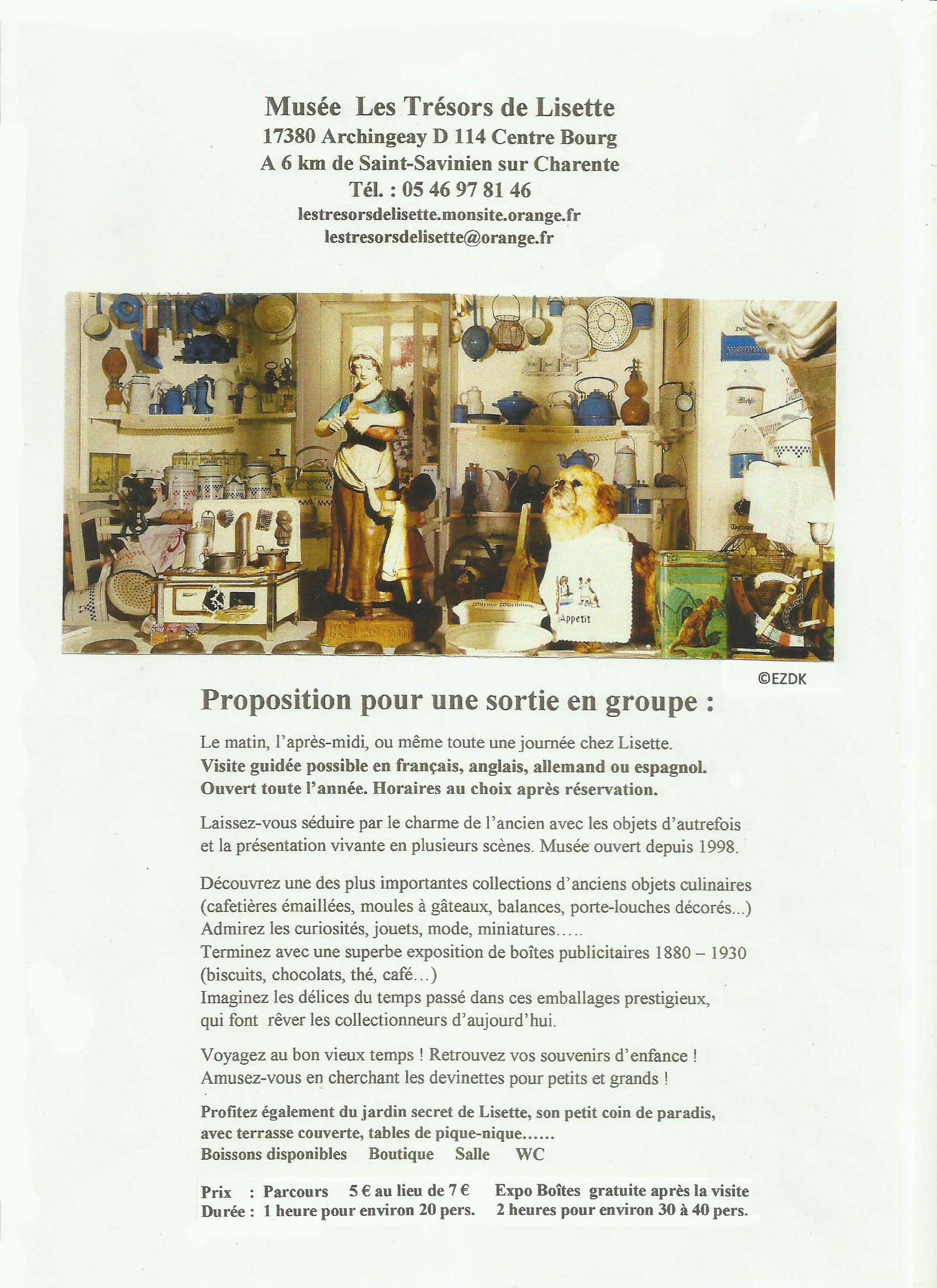 Musée Les Trésors de Lisette
17380 Archingeay D 114 Centre Bourg
A 6 km de Saint-Savinien sur Charente
Tél. : 05 46 97 81 46
lestresorsdelisette.monsite.orange.fr
lestresorsdelisette@orange.fr

Appetit

©EZDK

Proposition pour une sortie en groupe :

Le matin, l'après-midi, ou même toute une journée chez Lisette.
Visite guidée possible en français, anglais, allemand ou espagnol.
Ouvert toute l'année. Horaires au choix après réservation.

Laissez-vous séduire par le charme de l'ancien avec les objets d'autrefois et la présentation vivante en plusieurs scènes. Musée ouvert depuis 1998.

Découvrez une des plus importantes collections d'anciens objets culinaires (cafetières émaillées, moules à gâteaux, balances, porte-louches décorés...)
Admirez les curiosités, jouets, mode, miniatures…..
Terminez avec une superbe exposition de boîtes publicitaires 1880 – 1930 (biscuits, chocolats, thé, café…)
Imaginez les délices du temps passé dans ces emballages prestigieux, qui font rêver les collectionneurs d'aujourd'hui.

Voyagez au bon vieux temps ! Retrouvez vos souvenirs d'enfance !
Amusez-vous en cherchant les devinettes pour petits et grands !

Profitez également du jardin secret de Lisette, son petit coin de paradis, avec terrasse couverte, tables de pique-nique……
Boissons disponibles Boutique Salle WC

Prix : Parcours 5 € au lieu de 7 € Expo Boîtes gratuite après la visite
Durée : 1 heure pour environ 20 pers. 2 heures pour environ 30 à 40 pers.